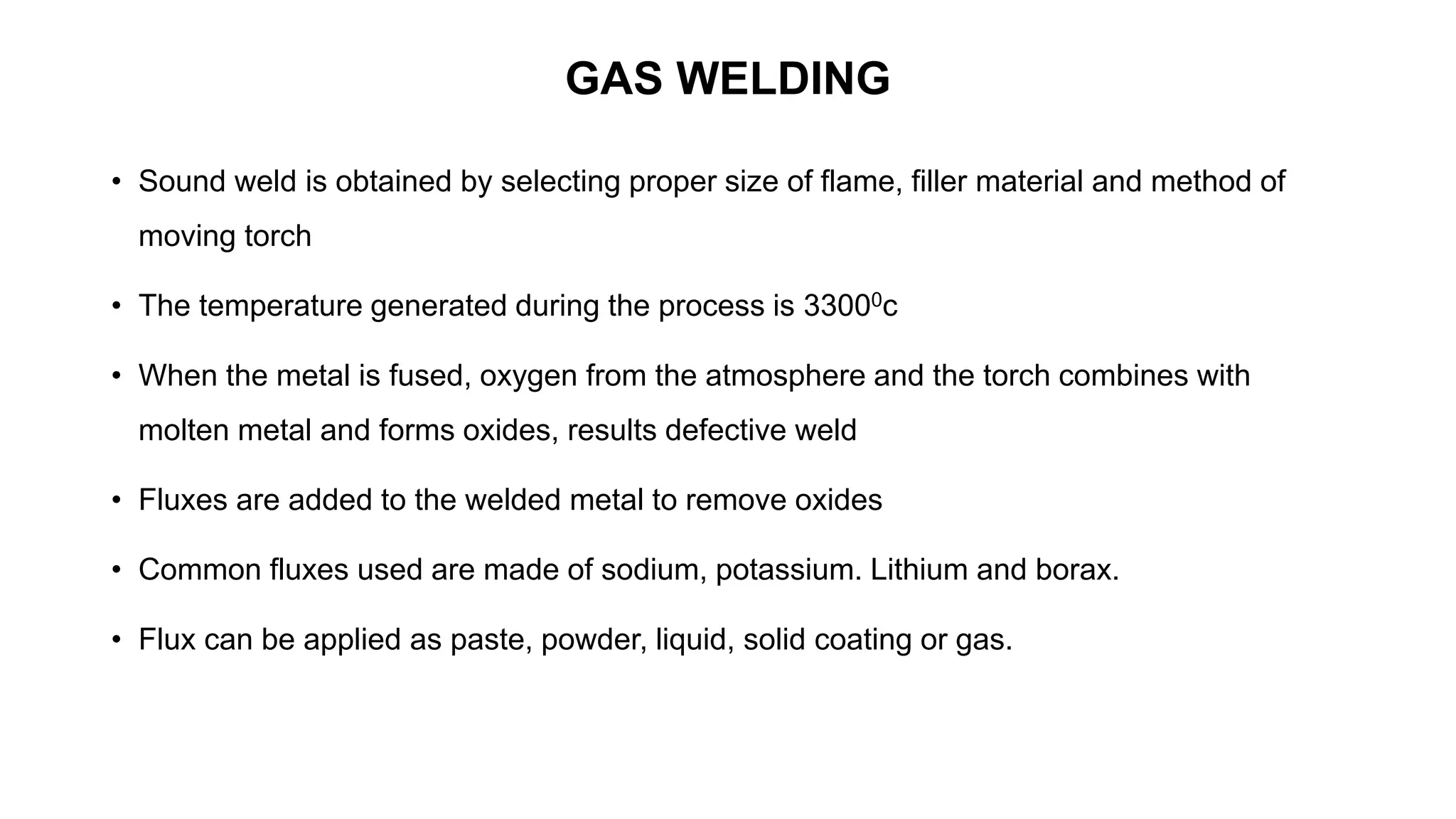 GAS WELDING

• Sound weld is obtained by selecting proper size of flame, filler material and method of moving torch

• The temperature generated during the process is $3300^0$c

• When the metal is fused, oxygen from the atmosphere and the torch combines with molten metal and forms oxides, results defective weld

• Fluxes are added to the welded metal to remove oxides

• Common fluxes used are made of sodium, potassium. Lithium and borax.

• Flux can be applied as paste, powder, liquid, solid coating or gas.